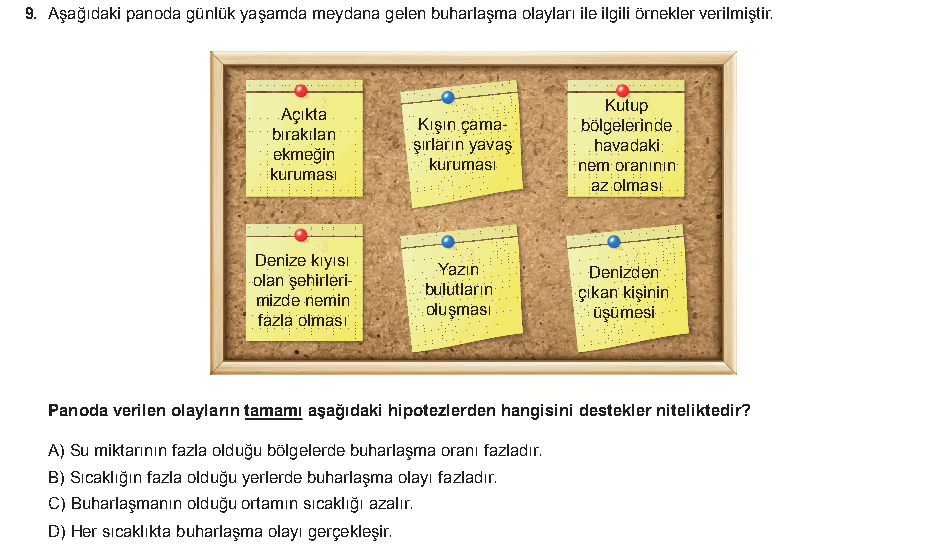 9. Aşağıdaki panoda günlük yaşamda meydana gelen buharlaşma olayları ile ilgili örnekler verilmiştir.

Açıkta bırakılan ekmeğin kuruması

Kışın çamaşırların yavaş kuruması

Kutup bölgelerinde havadaki nem oranının az olması

Denize kıyısı olan şehirlerimizde nemin fazla olması

Yazın bulutların oluşması

Denizden çıkan kişinin üşümesi

Panoda verilen olayların tamamı aşağıdaki hipotezlerden hangisini destekler niteliktedir?

A) Su miktarının fazla olduğu bölgelerde buharlaşma oranı fazladır.

B) Sıcaklığın fazla olduğu yerlerde buharlaşma olayı fazladır.

C) Buharlaşmanın olduğu ortamın sıcaklığı azalır.

D) Her sıcaklıkta buharlaşma olayı gerçekleşir.